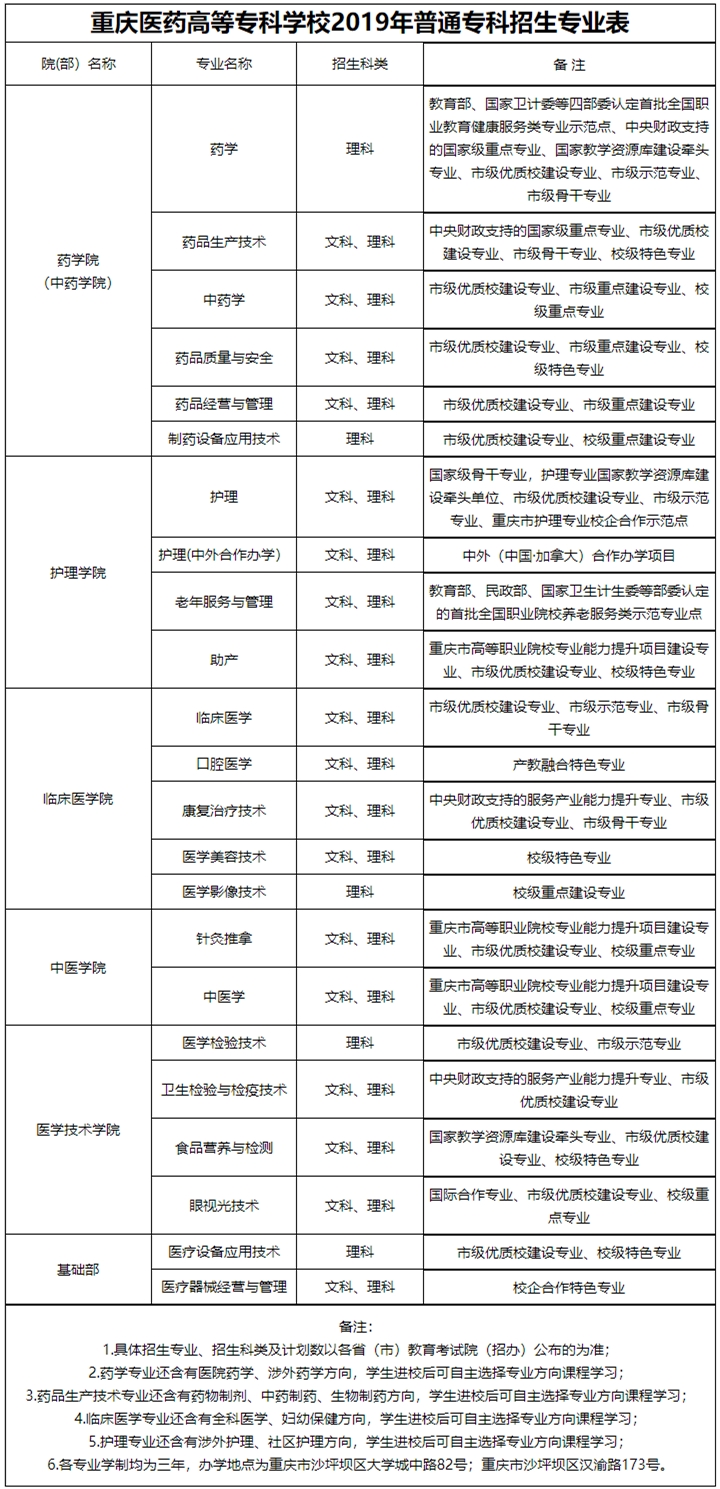 重庆医药高等专科学校2019年普通专科招生专业表

| 院(部) 名称 | 专业名称 | 招生科类 | 备 注 |
|---|---|---|---|
| 药学院（中药学院） | 药学 | 理科 | 教育部、国家卫计委等四部委认定首批全国职业教育健康服务类专业示范点、中央财政支持的国家级重点专业、国家教学资源库建设牵头专业、市级优质校建设专业、市级示范专业、市级骨干专业 |
| | 药品生产技术 | 文科、理科 | 中央财政支持的国家级重点专业、市级优质校建设专业、市级骨干专业、校级特色专业 |
| | 中药学 | 文科、理科 | 市级优质校建设专业、市级重点建设专业、校级重点专业 |
| | 药品质量与安全 | 文科、理科 | 市级优质校建设专业、市级重点建设专业、校级特色专业 |
| | 药品经营与管理 | 文科、理科 | 市级优质校建设专业、市级重点建设专业 |
| | 制药设备应用技术 | 理科 | 市级优质校建设专业、校级重点建设专业 |
| 护理学院 | 护理 | 文科、理科 | 国家级骨干专业，护理专业国家教学资源库建设牵头单位、市级优质校建设专业、市级示范专业、重庆市护理专业校企合作示范点 |
| | 护理(中外合作办学) | 文科、理科 | 中外（中国·加拿大）合作办学项目 |
| | 老年服务与管理 | 文科、理科 | 教育部、民政部、国家卫生计生委等部委认定的首批全国职业院校养老服务类示范专业点 |
| | 助产 | 文科、理科 | 重庆市高等职业院校专业能力提升项目建设专业、市级优质校建设专业、校级特色专业 |
| 临床医学院 | 临床医学 | 文科、理科 | 市级优质校建设专业、市级示范专业、市级骨干专业 |
| | 口腔医学 | 文科、理科 | 产教融合特色专业 |
| | 康复治疗技术 | 文科、理科 | 中央财政支持的服务产业能力提升专业、市级优质校建设专业、市级骨干专业 |
| | 医学美容技术 | 文科、理科 | 校级特色专业 |
| | 医学影像技术 | 理科 | 校级重点建设专业 |
| 中医学院 | 针灸推拿 | 文科、理科 | 重庆市高等职业院校专业能力提升项目建设专业、市级优质校建设专业、校级重点专业 |
| | 中医学 | 文科、理科 | 重庆市高等职业院校专业能力提升项目建设专业、市级优质校建设专业、校级重点专业 |
| 医学技术学院 | 医学检验技术 | 理科 | 市级优质校建设专业、市级示范专业 |
| | 卫生检验与检疫技术 | 文科、理科 | 中央财政支持的服务产业能力提升专业、市级优质校建设专业 |
| | 食品营养与检测 | 文科、理科 | 国家教学资源库建设牵头专业、市级优质校建设专业、校级特色专业 |
| | 眼视光技术 | 文科、理科 | 国际合作专业、市级优质校建设专业、校级重点专业 |
| 基础部 | 医疗设备应用技术 | 理科 | 市级优质校建设专业、校级特色专业 |
| | 医疗器械经营与管理 | 文科、理科 | 校企合作特色专业 |

备注：
1.具体招生专业、招生科类及计划数以各省（市）教育考试院（招办）公布的为准；
2.药学专业还含有医院药学、涉外药学方向，学生进校后可自主选择专业方向课程学习；
3.药品生产技术专业还含有药物制剂、中药制药、生物制药方向，学生进校后可自主选择专业方向课程学习；
4.临床医学专业还含有全科医学、妇幼保健方向，学生进校后可自主选择专业方向课程学习；
5.护理专业还含有涉外护理、社区护理方向，学生进校后可自主选择专业方向课程学习；
6.各专业学制均为三年，办学地点为重庆市沙坪坝区大学城中路82号；重庆市沙坪坝区汉渝路173号。